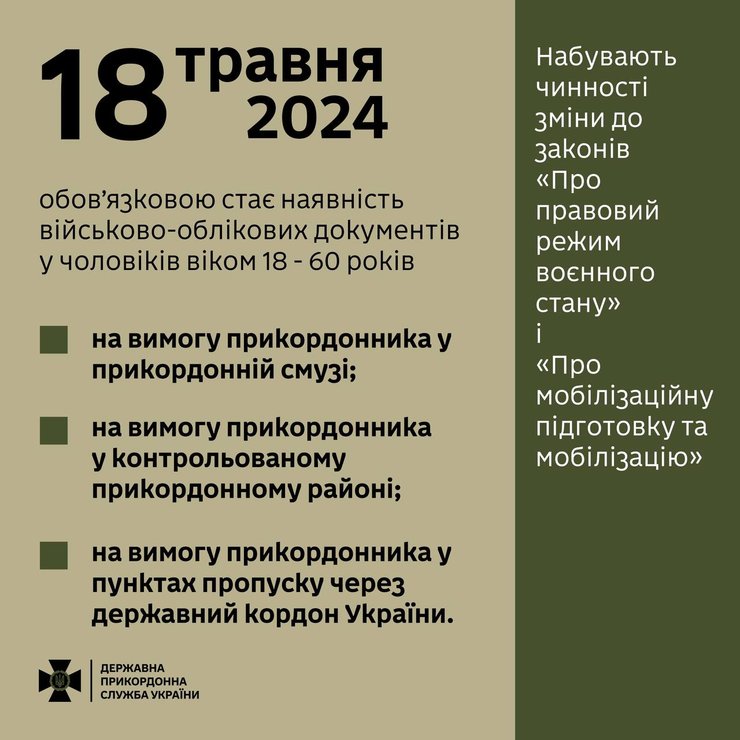 18 травня 2024

обов'язковою стає наявність військово-облікових документів у чоловіків віком 18 - 60 років

на вимогу прикордонника у прикордонній смузі;

на вимогу прикордонника у контрольованому прикордонному районі;

на вимогу прикордонника у пунктах пропуску через державний кордон України.

ДЕРЖАВНА ПРИКОРДОННА СЛУЖБА УКРАЇНИ

Набувають чинності зміни до законів «Про правовий режим воєнного стану» і «Про мобілізаційну підготовку та мобілізацію»